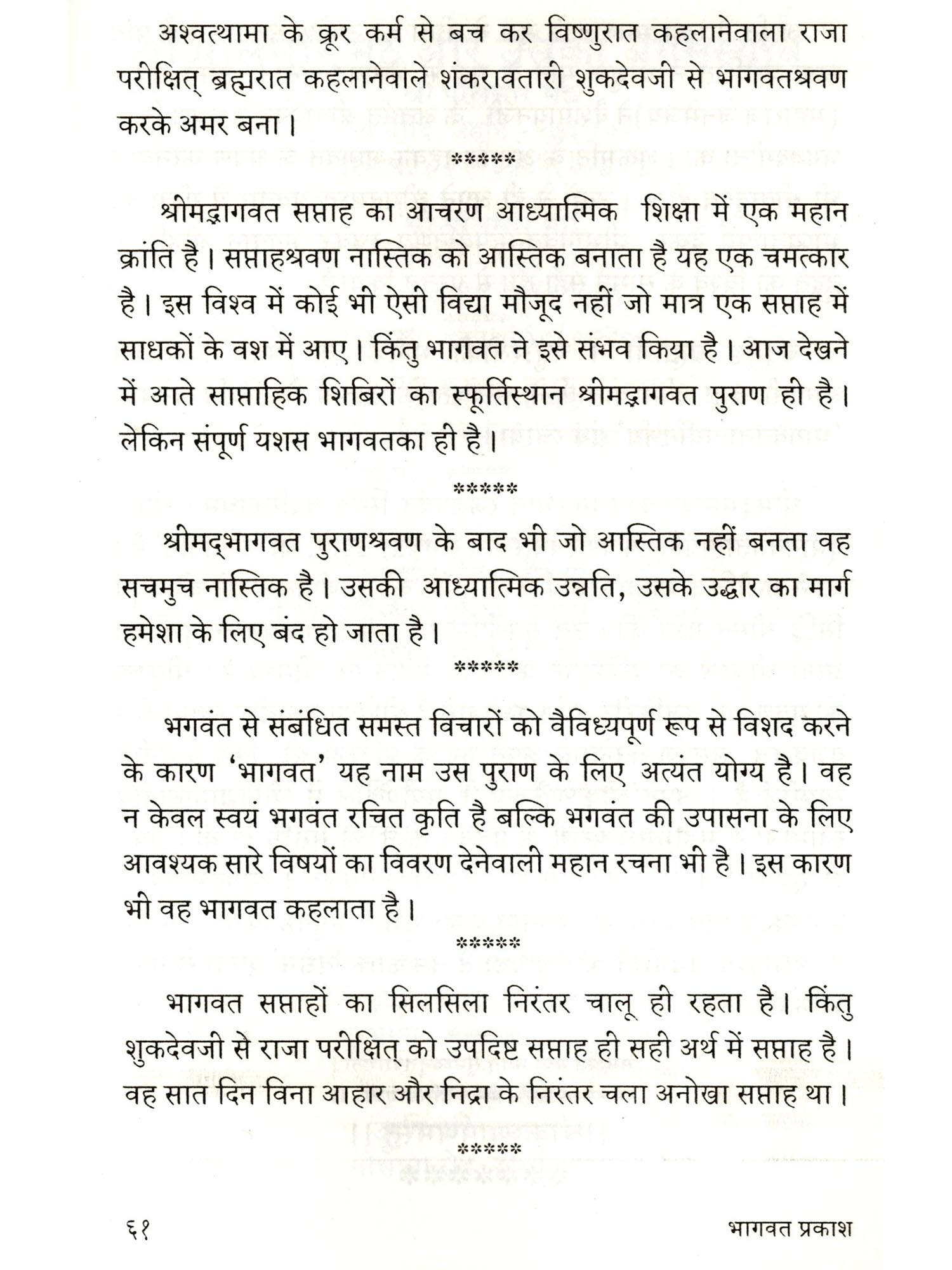 अश्वत्थामा के क्रूर कर्म से बच कर विष्णुरात कहलानेवाला राजा परीक्षित् ब्रह्मरात कहलानेवाले शंकरावतारी शुकदेवजी से भागवतश्रवण करके अमर बना।

*****

श्रीमद्भागवत सप्ताह का आचरण आध्यात्मिक शिक्षा में एक महान क्रांति है। सप्ताहश्रवण नास्तिक को आस्तिक बनाता है यह एक चमत्कार है। इस विश्व में कोई भी ऐसी विद्या मौजूद नहीं जो मात्र एक सप्ताह में साधकों के वश में आए। किंतु भागवत ने इसे संभव किया है। आज देखने में आते साप्ताहिक शिबिरों का स्फूर्तिस्थान श्रीमद्भागवत पुराण ही है। लेकिन संपूर्ण यशस भागवतका ही है।

*****

श्रीमद्भागवत पुराणश्रवण के बाद भी जो आस्तिक नहीं बनता वह सचमुच नास्तिक है। उसकी आध्यात्मिक उन्नति, उसके उद्धार का मार्ग हमेशा के लिए बंद हो जाता है।

*****

भगवंत से संबंधित समस्त विचारों को वैविध्यपूर्ण रूप से विशद करने के कारण 'भागवत' यह नाम उस पुराण के लिए अत्यंत योग्य है। वह न केवल स्वयं भगवंत रचित कृति है बल्कि भगवंत की उपासना के लिए आवश्यक सारे विषयों का विवरण देनेवाली महान रचना भी है। इस कारण भी वह भागवत कहलाता है।

*****

भागवत सप्ताहों का सिलसिला निरंतर चालू ही रहता है। किंतु शुकदेवजी से राजा परीक्षित् को उपदिष्ट सप्ताह ही सही अर्थ में सप्ताह है। वह सात दिन विना आहार और निद्रा के निरंतर चला अनोखा सप्ताह था।

*****

६१ भागवत प्रकाश